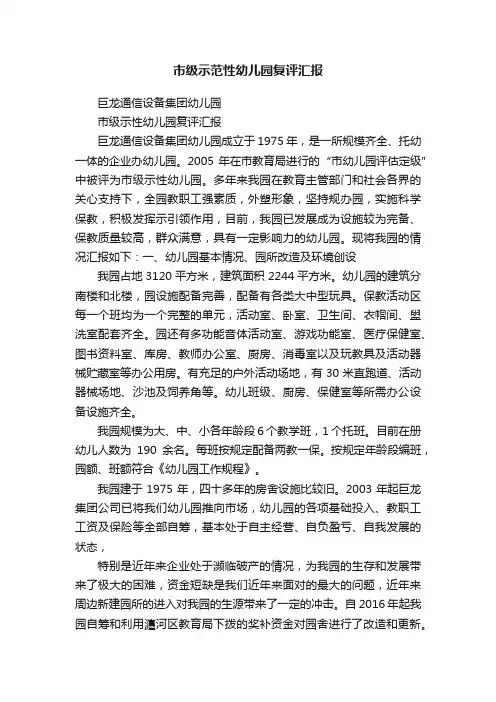 市级示范性幼儿园复评汇报

巨龙通信设备集团幼儿园

市级示性幼儿园复评汇报

巨龙通信设备集团幼儿园成立于 1975 年，是一所规模齐全、托幼一体的企业办幼儿园。2005 年在市教育局进行的“市幼儿园评估定级”中被评为市级示性幼儿园。多年来我园在教育主管部门和社会各界的关心支持下，全园教职工强素质，外塑形象，坚持规办园，实施科学保教，积极发挥示引领作用，目前，我园已发展成为设施较为完备、保教质量较高，群众满意，具有一定影响力的幼儿园。现将我园的情况汇报如下：一、幼儿园基本情况、园所改造及环境创设

我园占地 3120 平方米，建筑面积 2244 平方米。幼儿园的建筑分南楼和北楼，园设施配备完善，配备有各类大中型玩具。保教活动区每一个班均为一个完整的单元，活动室、卧室、卫生间、衣帽间、盥洗室配套齐全。园还有多功能音体活动室、游戏功能室、医疗保健室、图书资料室、库房、教师办公室、厨房、消毒室以及玩教具及活动器械贮藏室等办公用房。有充足的户外活动场地，有 30 米直跑道、活动器械场地、沙池及饲养角等。幼儿班级、厨房、保健室等所需办公设备设施齐全。

我园规模为大、中、小各年龄段 6 个教学班，1 个托班。目前在册幼儿人数为 190 余名。每班按规定配备两教一保。按规定年龄段编班，园额、班额符合《幼儿园工作规程》。

我园建于 1975 年，四十多年的房舍设施比较旧。2003 年起巨龙集团公司已将我们幼儿园推向市场，幼儿园的各项基础投入、教职工工资及保险等全部自筹，基本处于自主经营、自负盈亏、自我发展的状态，

特别是近年来企业处于濒临破产的情况，为我园的生存和发展带来了极大的困难，资金短缺是我们近年来面对的最大的问题，近年来周边新建园所的进入对我园的生源带来了一定的冲击。自 2016 年起我园自筹和利用瀍河区教育局下拨的奖补资金对园舍进行了改造和更新。